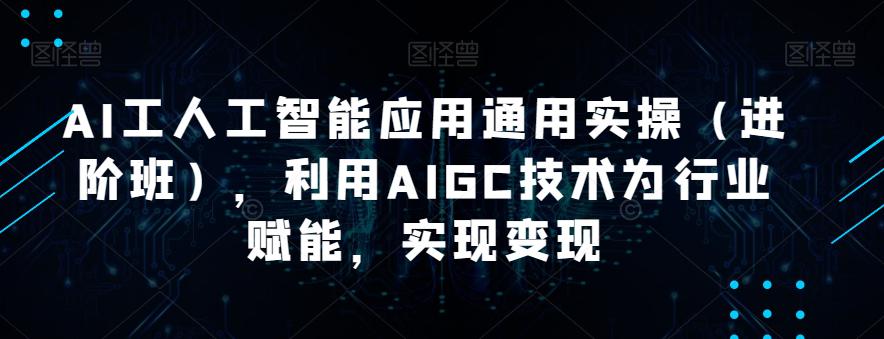 图怪兽 图怪兽 图怪兽

AI工人工智能应用通用实操（进阶班），利用AIGC技术为行业赋能，实现变现